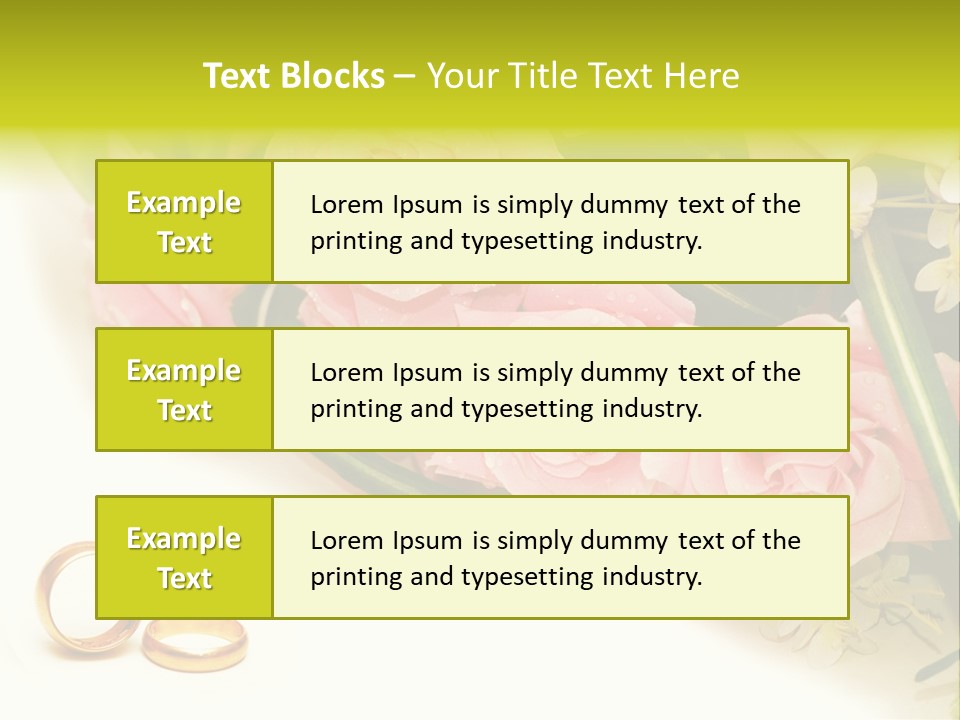 Text Blocks – Your Title Text Here

Example Text

Lorem Ipsum is simply dummy text of the printing and typesetting industry.

Example Text

Lorem Ipsum is simply dummy text of the printing and typesetting industry.

Example Text

Lorem Ipsum is simply dummy text of the printing and typesetting industry.